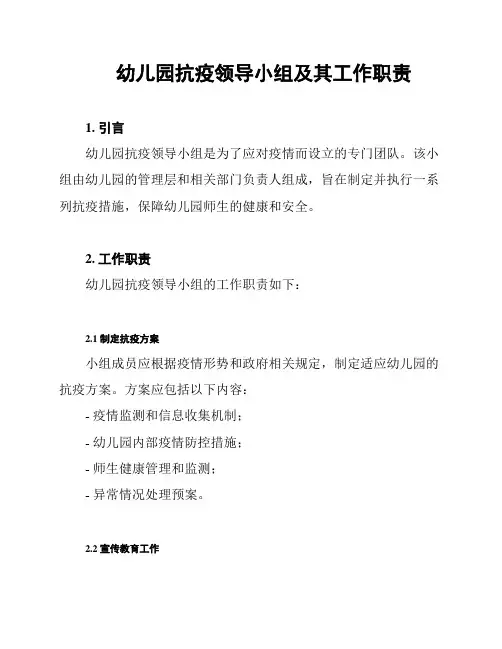 幼儿园抗疫领导小组及其工作职责

1. 引言

幼儿园抗疫领导小组是为了应对疫情而设立的专门团队。该小组由幼儿园的管理层和相关部门负责人组成，旨在制定并执行一系列抗疫措施，保障幼儿园师生的健康和安全。

2. 工作职责

幼儿园抗疫领导小组的工作职责如下：

2.1 制定抗疫方案

小组成员应根据疫情形势和政府相关规定，制定适应幼儿园的抗疫方案。方案应包括以下内容：

- 疫情监测和信息收集机制；
- 幼儿园内部疫情防控措施；
- 师生健康管理和监测；
- 异常情况处理预案。

2.2 宣传教育工作